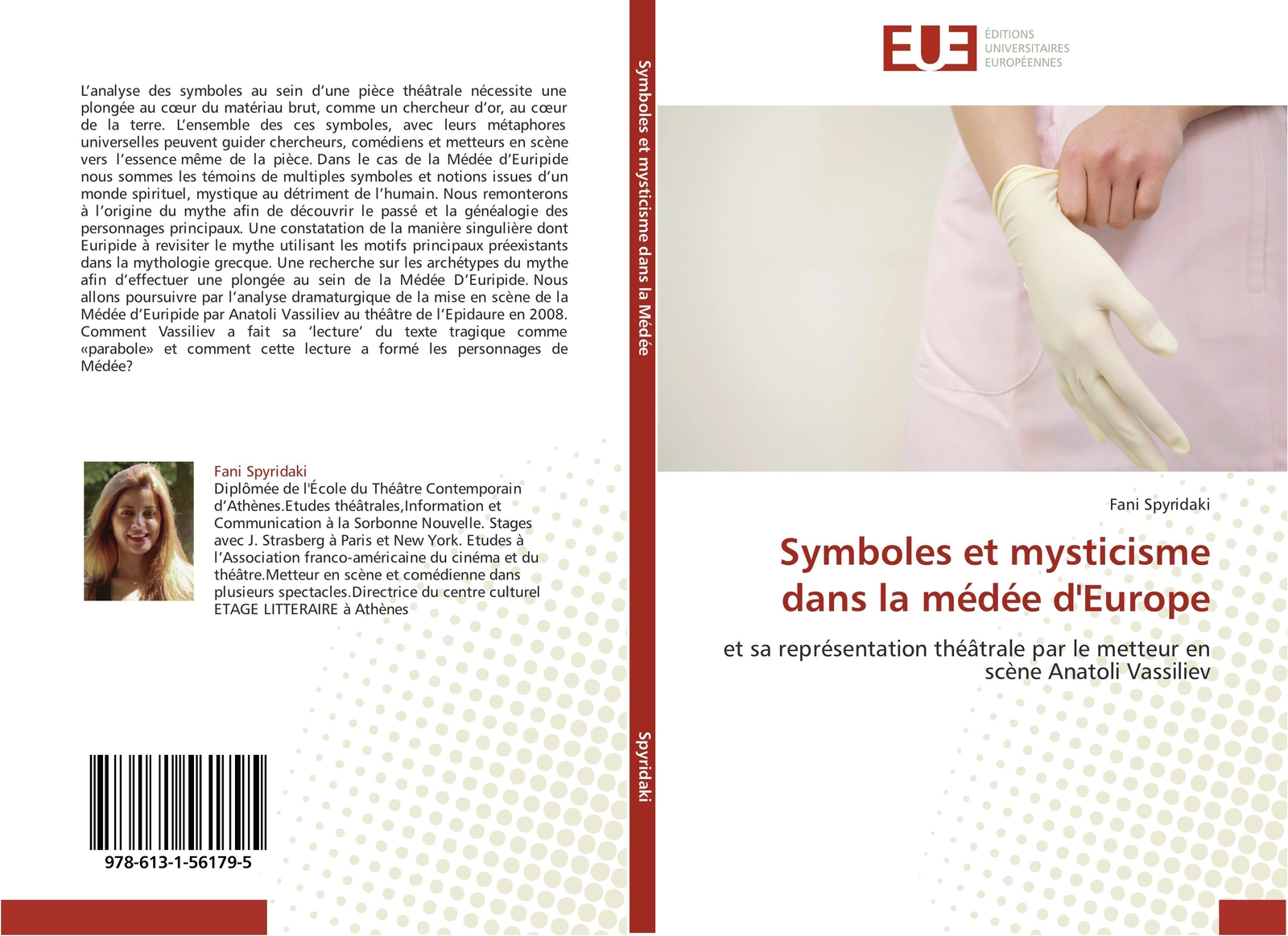 L'analyse des symboles au sein d'une pièce théâtrale nécessite une plongée au cœur du matériau brut, comme un chercheur d'or, au cœur de la terre. L'ensemble des ces symboles, avec leurs métaphores universelles peuvent guider chercheurs, comédiens et metteurs en scène vers l'essence même de la pièce. Dans le cas de la Médée d'Euripide nous sommes les témoins de multiples symboles et notions issues d'un monde spirituel, mystique au détriment de l'humain. Nous remonterons à l'origine du mythe afin de découvrir le passé et la généalogie des personnages principaux. Une constatation de la manière singulière dont Euripide à revisiter le mythe utilisant les motifs principaux préexistants dans la mythologie grecque. Une recherche sur les archétypes du mythe afin d'effectuer une plongée au sein de la Médée D'Euripide. Nous allons poursuivre par l'analyse dramaturgique de la mise en scène de la Médée d'Euripide par Anatoli Vassiliev au théâtre de l'Epidaure en 2008. Comment Vassiliev a fait sa 'lecture' du texte tragique comme «parabole» et comment cette lecture a formé les personnages de Médée?

Fani Spyridaki
Diplômée de l'École du Théâtre Contemporain d'Athènes.Etudes théâtrales,Information et Communication à la Sorbonne Nouvelle. Stages avec J. Strasberg à Paris et New York. Etudes à l'Association franco-américaine du cinéma et du théâtre.Metteur en scène et comédienne dans plusieurs spectacles.Directrice du centre culturel ETAGE LITTERAIRE à Athènes

978-613-1-56179-5

Symboles et mysticisme dans la Médée

Spyridaki

EUE ÉDITIONS UNIVERSITAIRES EUROPÉENNES

Fani Spyridaki

Symboles et mysticisme dans la médée d'Europe

et sa représentation théâtrale par le metteur en scène Anatoli Vassiliev